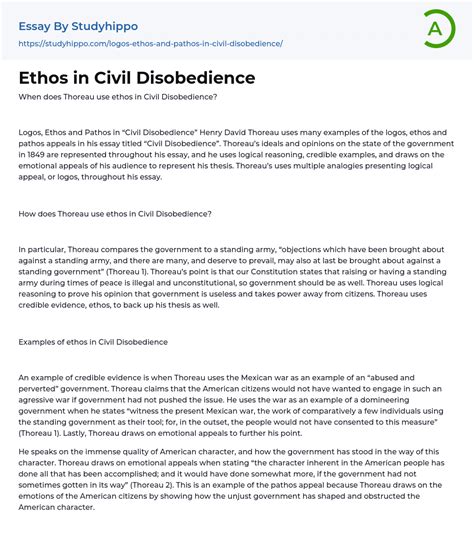 Essay By Studyhippo
https://studyhippo.com/logos-ethos-and-pathos-in-civil-disobedience/

A

Ethos in Civil Disobedience

When does Thoreau use ethos in Civil Disobedience?

Logos, Ethos and Pathos in "Civil Disobedience" Henry David Thoreau uses many examples of the logos, ethos and pathos appeals in his essay titled "Civil Disobedience". Thoreau's ideals and opinions on the state of the government in 1849 are represented throughout his essay, and he uses logical reasoning, credible examples, and draws on the emotional appeals of his audience to represent his thesis. Thoreau's uses multiple analogies presenting logical appeal, or logos, throughout his essay.

How does Thoreau use ethos in Civil Disobedience?

In particular, Thoreau compares the government to a standing army, "objections which have been brought about against a standing army, and there are many, and deserve to prevail, may also at last be brought about against a standing government" (Thoreau 1). Thoreau's point is that our Constitution states that raising or having a standing army during times of peace is illegal and unconstitutional, so government should be as well. Thoreau uses logical reasoning to prove his opinion that government is useless and takes power away from citizens. Thoreau uses credible evidence, ethos, to back up his thesis as well.

Examples of ethos in Civil Disobedience

An example of credible evidence is when Thoreau uses the Mexican war as an example of an "abused and perverted" government. Thoreau claims that the American citizens would not have wanted to engage in such an agressive war if government had not pushed the issue. He uses the war as an example of a domineering government when he states "witness the present Mexican war, the work of comparatively a few individuals using the standing government as their tool; for, in the outset, the people would not have consented to this measure" (Thoreau 1). Lastly, Thoreau draws on emotional appeals to further his point.

He speaks on the immense quality of American character, and how the government has stood in the way of this character. Thoreau draws on emotional appeals when stating "the character inherent in the American people has done all that has been accomplished; and it would have done somewhat more, if the government had not sometimes gotten in its way" (Thoreau 2). This is an example of the pathos appeal because Thoreau draws on the emotions of the American citizens by showing how the unjust government has shaped and obstructed the American character.